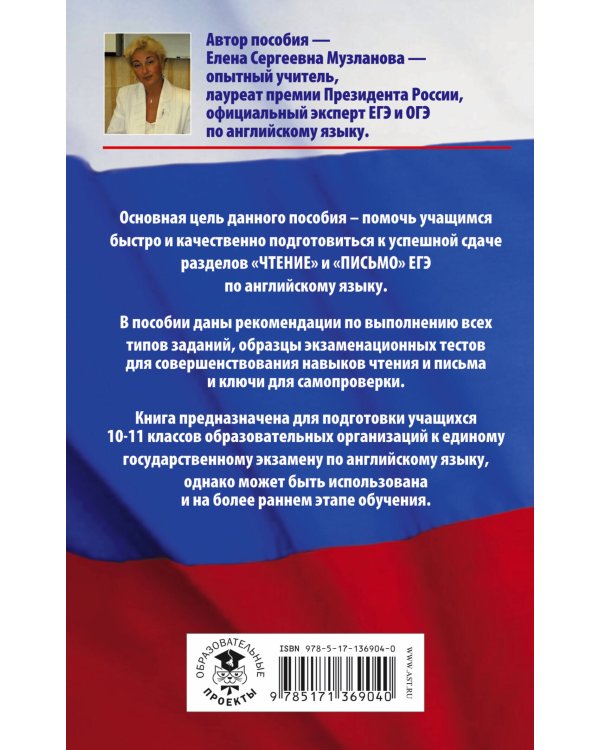 Автор пособия — Елена Сергеевна Музланова — опытный учитель, лауреат премии Президента России, официальный эксперт ЕГЭ и ОГЭ по английскому языку.

Основная цель данного пособия – помочь учащимся быстро и качественно подготовиться к успешной сдаче разделов «ЧТЕНИЕ» и «ПИСЬМО» ЕГЭ по английскому языку.

В пособии даны рекомендации по выполнению всех типов заданий, образцы экзаменационных тестов для совершенствования навыков чтения и письма и ключи для самопроверки.

Книга предназначена для подготовки учащихся 10-11 классов образовательных организаций к единому государственному экзамену по английскому языку, однако может быть использована и на более раннем этапе обучения.

ОБРАЗОВАТЕЛЬНЫЕ ПРОЕКТЫ

ISBN 978-5-17-136904-0

9 785171 369040

WWW.AST.RU